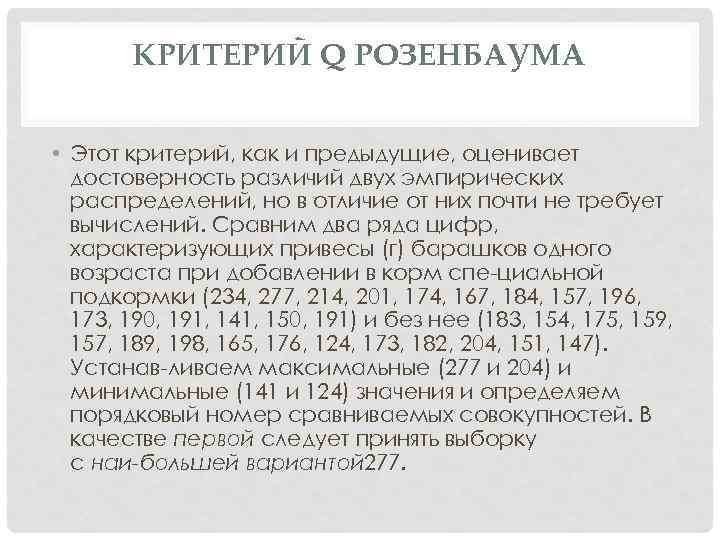 КРИТЕРИЙ Q РОЗЕНБАУМА

• Этот критерий, как и предыдущие, оценивает достоверность различий двух эмпирических распределений, но в отличие от них почти не требует вычислений. Сравним два ряда цифр, характеризующих привесы (г) барашков одного возраста при добавлении в корм спе-циальной подкормки (234, 277, 214, 201, 174, 167, 184, 157, 196, 173, 190, 191, 141, 150, 191) и без нее (183, 154, 175, 159, 157, 189, 198, 165, 176, 124, 173, 182, 204, 151, 147). Устанав-ливаем максимальные (277 и 204) и минимальные (141 и 124) значения и определяем порядковый номер сравниваемых совокупностей. В качестве первой следует принять выборку с наи-большей вариантой277.